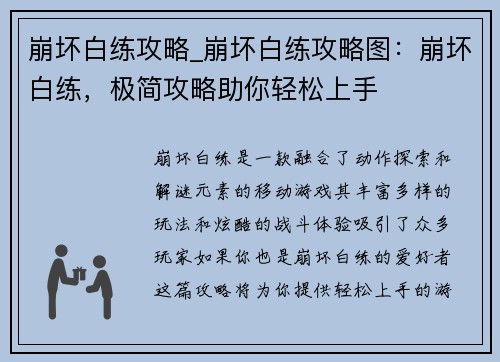 崩坏白练攻略_崩坏白练攻略图：崩坏白练，极简攻略助你轻松上手

崩坏白练是一款融合了动作探索和解谜元素的移动游戏其丰富多样的玩法和炫酷的战斗体验吸引了众多玩家如果你也是崩坏白练的爱好者这篇攻略将为你提供轻松上手的游